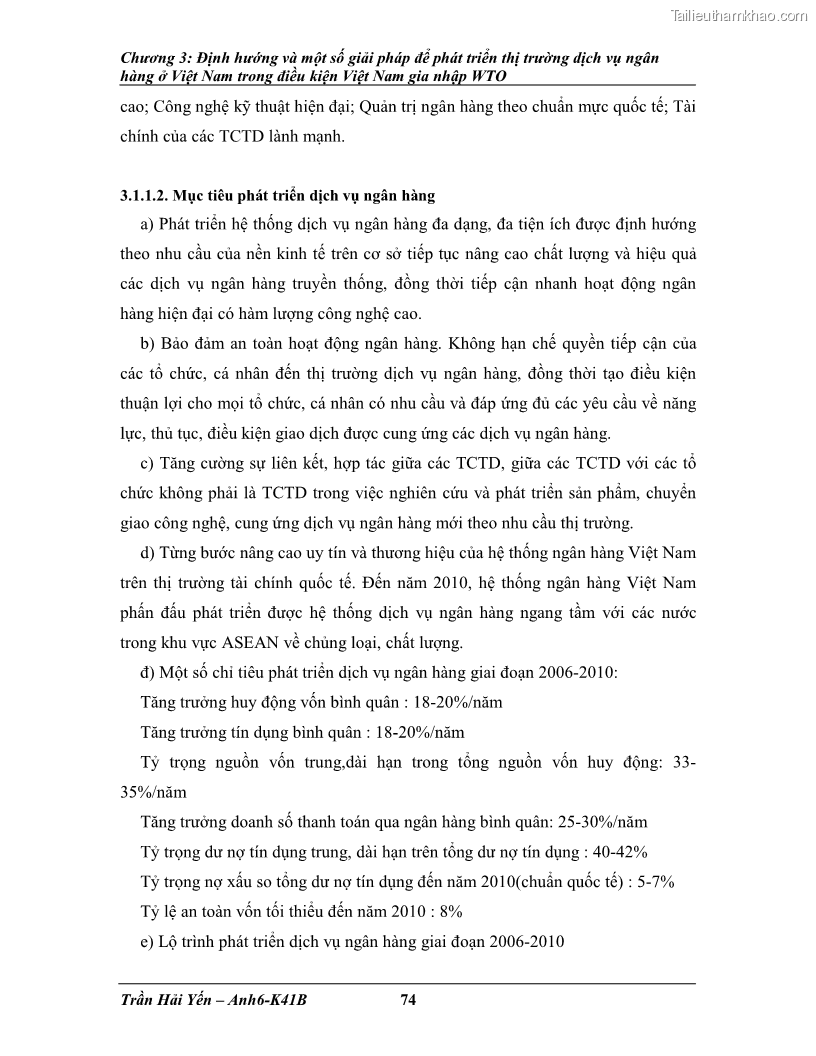 Tailieuthamkhao.com

Chương 3: Định hướng và một số giải pháp để phát triển thị trường dịch vụ ngân hàng ở Việt Nam trong điều kiện Việt Nam gia nhập WTO

cao; Công nghệ kỹ thuật hiện đại; Quản trị ngân hàng theo chuẩn mực quốc tế; Tài chính của các TCTD lành mạnh.

3.1.1.2. Mục tiêu phát triển dịch vụ ngân hàng

a) Phát triển hệ thống dịch vụ ngân hàng đa dạng, đa tiện ích được định hướng theo nhu cầu của nền kinh tế trên cơ sở tiếp tục nâng cao chất lượng và hiệu quả các dịch vụ ngân hàng truyền thống, đồng thời tiếp cận nhanh hoạt động ngân hàng hiện đại có hàm lượng công nghệ cao.

b) Bảo đảm an toàn hoạt động ngân hàng. Không hạn chế quyền tiếp cận của các tổ chức, cá nhân đến thị trường dịch vụ ngân hàng, đồng thời tạo điều kiện thuận lợi cho mọi tổ chức, cá nhân có nhu cầu và đáp ứng đủ các yêu cầu về năng lực, thủ tục, điều kiện giao dịch được cung ứng các dịch vụ ngân hàng.

c) Tăng cường sự liên kết, hợp tác giữa các TCTD, giữa các TCTD với các tổ chức không phải là TCTD trong việc nghiên cứu và phát triển sản phẩm, chuyển giao công nghệ, cung ứng dịch vụ ngân hàng mới theo nhu cầu thị trường.

d) Từng bước nâng cao uy tín và thương hiệu của hệ thống ngân hàng Việt Nam trên thị trường tài chính quốc tế. Đến năm 2010, hệ thống ngân hàng Việt Nam phấn đấu phát triển được hệ thống dịch vụ ngân hàng ngang tầm với các nước trong khu vực ASEAN về chủng loại, chất lượng.

đ) Một số chỉ tiêu phát triển dịch vụ ngân hàng giai đoạn 2006-2010:

Tăng trưởng huy động vốn bình quân : 18-20%/năm

Tăng trưởng tín dụng bình quân : 18-20%/năm

Tỷ trọng nguồn vốn trung,dài hạn trong tổng nguồn vốn huy động: 33-35%/năm

Tăng trưởng doanh số thanh toán qua ngân hàng bình quân: 25-30%/năm

Tỷ trọng dư nợ tín dụng trung, dài hạn trên tổng dư nợ tín dụng : 40-42%

Tỷ trọng nợ xấu so tổng dư nợ tín dụng đến năm 2010(chuẩn quốc tế) : 5-7%

Tỷ lệ an toàn vốn tối thiểu đến năm 2010 : 8%

e) Lộ trình phát triển dịch vụ ngân hàng giai đoạn 2006-2010

Trần Hải Yến – Anh6-K41B 74